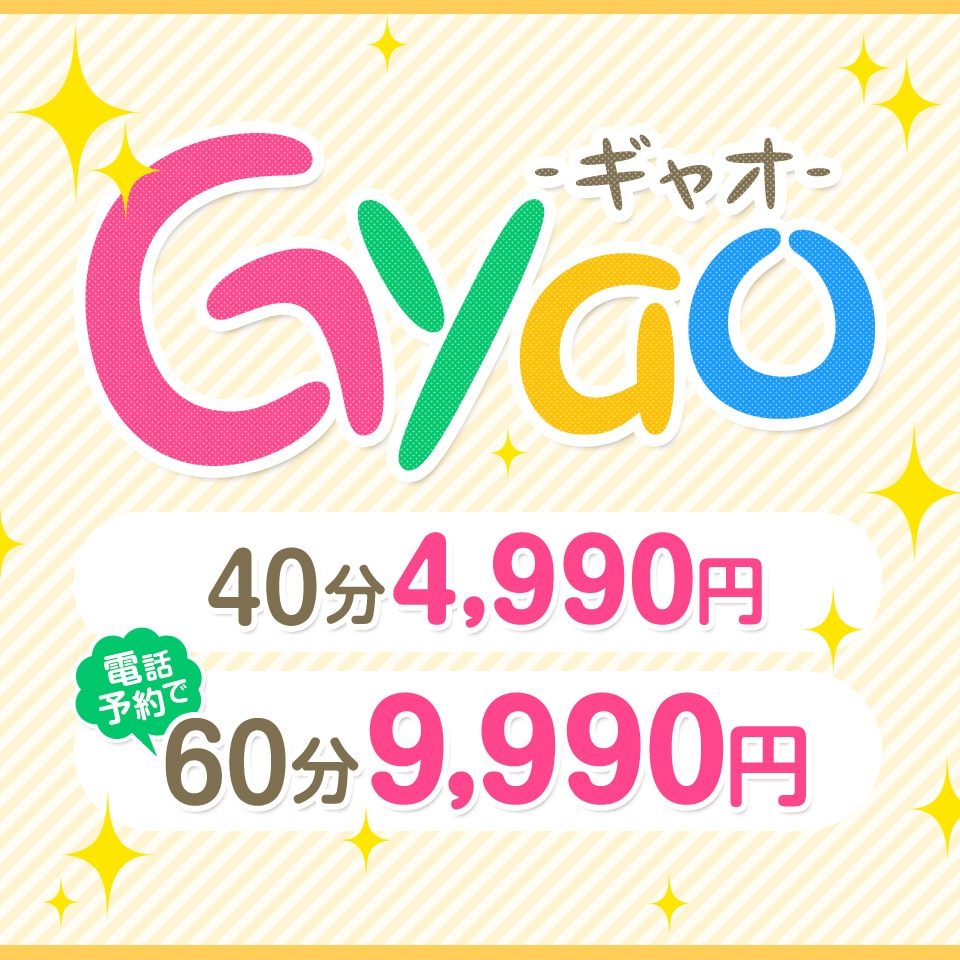 -ギャオ-
Gyao

40分4,990円

電話予約で
60分9,990円